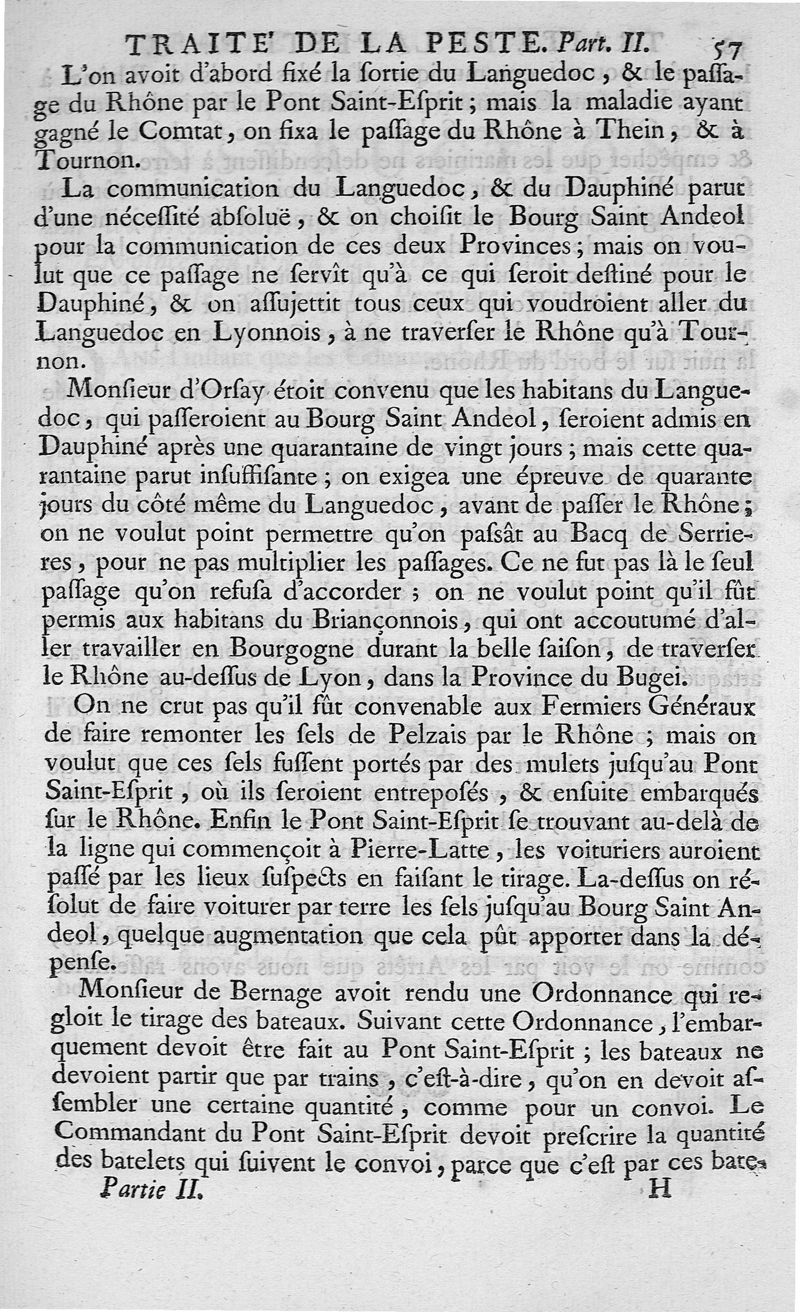 TRAITE' DE LA PESTE. Part. II. 57

L'on avoit d'abord fixé la ſortie du Languedoc, & le paſſage du Rhône par le Pont Saint-Eſprit; mais la maladie ayant gagné le Comtat, on fixa le paſſage du Rhône à Thein, & à Tournon.

La communication du Languedoc, & du Dauphiné parut d'une néceſſité abſoluë, & on choiſit le Bourg Saint Andeol pour la communication de ces deux Provinces; mais on voulut que ce paſſage ne ſervît qu'à ce qui ſeroit deſtiné pour le Dauphiné, & on aſſujettit tous ceux qui voudroient aller du Languedoc en Lyonnois, à ne traverſer le Rhône qu'à Tournon.

Monſieur d'Orſay étoit convenu que les habitans du Languedoc, qui paſſeroient au Bourg Saint Andeol, ſeroient admis en Dauphiné après une quarantaine de vingt jours; mais cette quarantaine parut inſuffiſante; on exigea une épreuve de quarante jours du côté même du Languedoc, avant de paſſer le Rhône; on ne voulut point permettre qu'on paſsât au Bacq de Serrieres, pour ne pas multiplier les paſſages. Ce ne fut pas là le ſeul paſſage qu'on refuſa d'accorder; on ne voulut point qu'il fût permis aux habitans du Briançonnois, qui ont accoutumé d'aller travailler en Bourgogne durant la belle ſaiſon, de traverſer le Rhône au-deſſus de Lyon, dans la Province du Bugei.

On ne crut pas qu'il fût convenable aux Fermiers Généraux de faire remonter les ſels de Pelzais par le Rhône; mais on voulut que ces ſels fuſſent portés par des mulets juſqu'au Pont Saint-Eſprit, où ils ſeroient entrepoſés, & enſuite embarqués ſur le Rhône. Enfin le Pont Saint-Eſprit ſe trouvant au-delà de la ligne qui commençoit à Pierre-Latte, les voituriers auroient paſſé par les lieux ſuſpects en faiſant le tirage. La-deſſus on réſolut de faire voiturer par terre les ſels juſqu'au Bourg Saint Andeol, quelque augmentation que cela pût apporter dans la dépenſe.

Monſieur de Bernage avoit rendu une Ordonnance qui regloit le tirage des bateaux. Suivant cette Ordonnance, l'embarquement devoit être fait au Pont Saint-Eſprit; les bateaux ne devoient partir que par trains, c'eſt-à-dire, qu'on en devoit aſſembler une certaine quantité, comme pour un convoi. Le Commandant du Pont Saint-Eſprit devoit preſcrire la quantité des batelets qui ſuivent le convoi, parce que c'eſt par ces bate-

Partie II. H